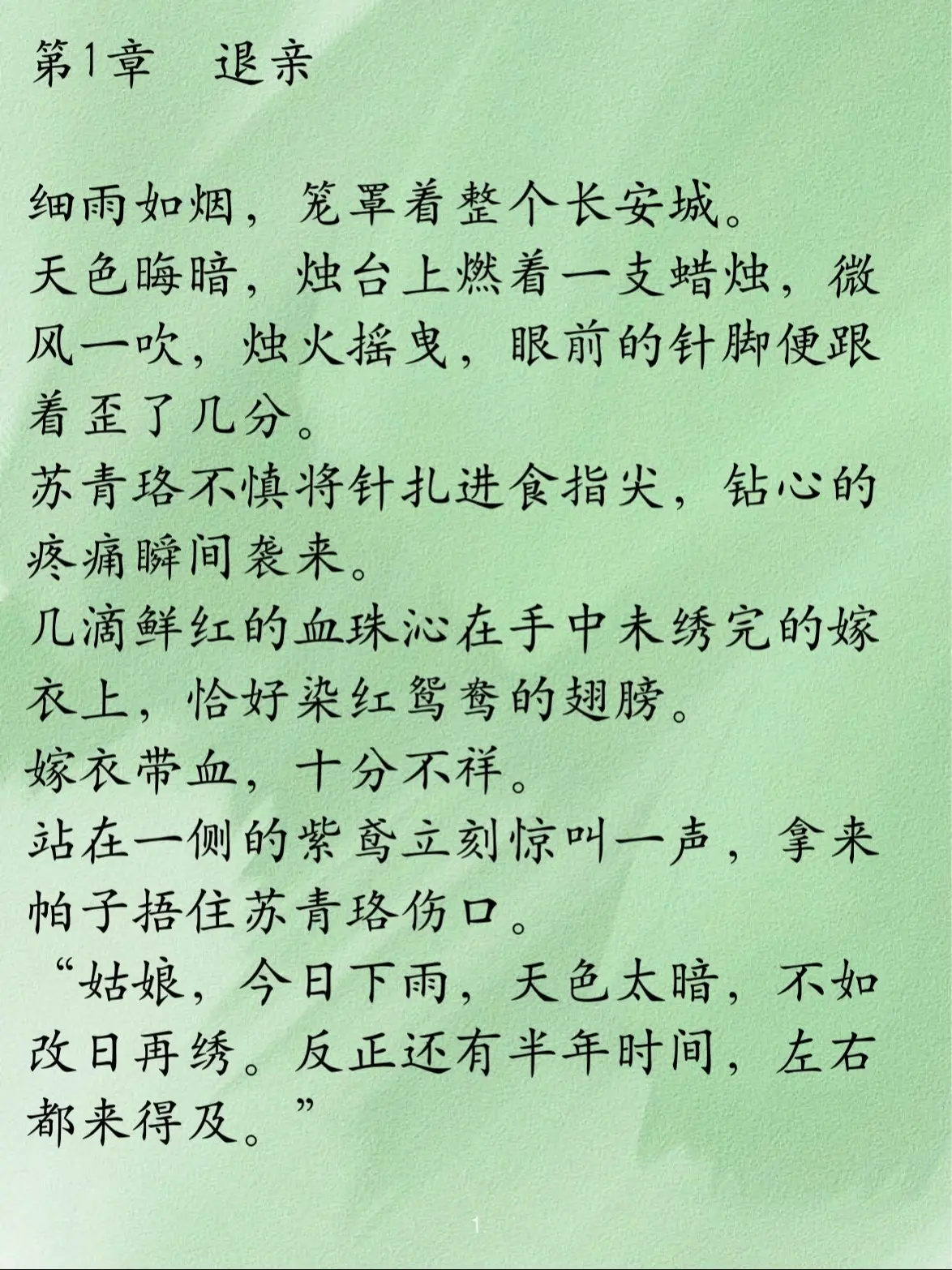 第1章　退亲

细雨如烟，笼罩着整个长安城。

天色晦暗，烛台上燃着一支蜡烛，微风一吹，烛火摇曳，眼前的针脚便跟着歪了几分。

苏青珞不慎将针扎进食指尖，钻心的疼痛瞬间袭来。

几滴鲜红的血珠沁在手中未绣完的嫁衣上，恰好染红鸳鸯的翅膀。

嫁衣带血，十分不祥。

站在一侧的紫鸢立刻惊叫一声，拿来帕子捂住苏青珞伤口。

“姑娘，今日下雨，天色太暗，不如改日再绣。反正还有半年时间，左右都来得及。”

1